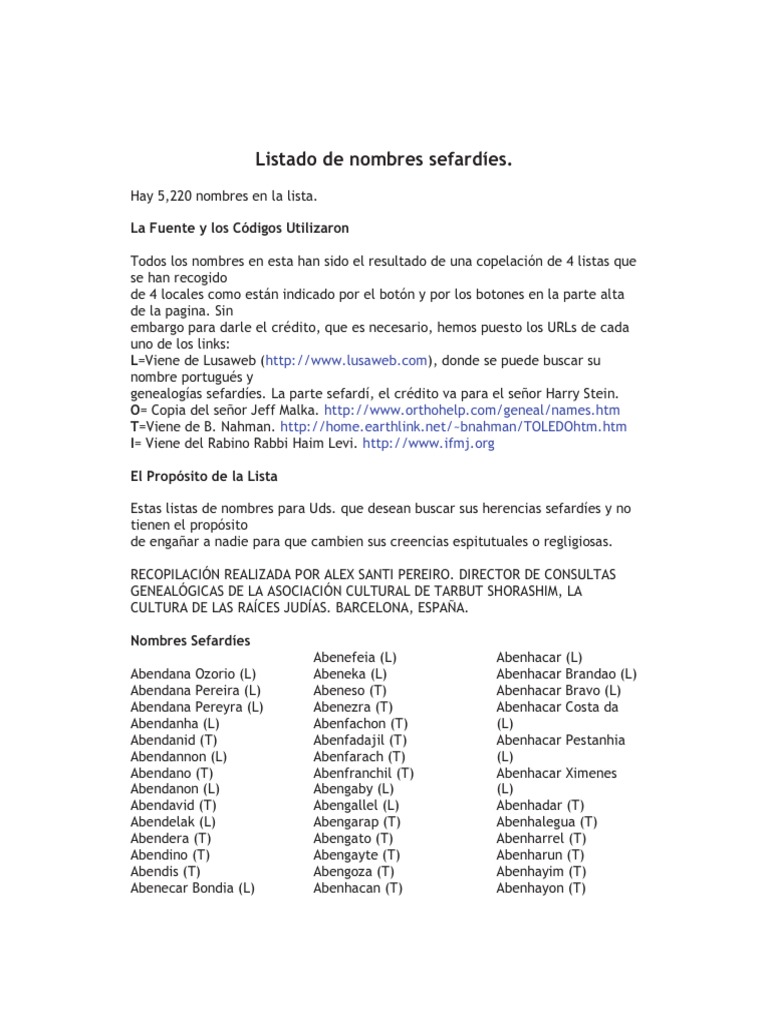 Listado de nombres sefardíes.

Hay 5,220 nombres en la lista.

La Fuente y los Códigos Utilizaron

Todos los nombres en esta han sido el resultado de una copelación de 4 listas que se han recogido de 4 locales como están indicado por el botón y por los botones en la parte alta de la pagina. Sin embargo para darle el crédito, que es necesario, hemos puesto los URLs de cada uno de los links:
L=Viene de Lusaweb (http://www.lusaweb.com), donde se puede buscar su nombre portugués y genealogías sefardíes. La parte sefardí, el crédito va para el señor Harry Stein.
O= Copia del señor Jeff Malka. http://www.orthohelp.com/geneal/names.htm
T=Viene de B. Nahman. http://home.earthlink.net/~bnahman/TOLEDOhtm.htm
I= Viene del Rabino Rabbi Haim Levi. http://www.ifmj.org

El Propósito de la Lista

Estas listas de nombres para Uds. que desean buscar sus herencias sefardíes y no tienen el propósito de engañar a nadie para que cambien sus creencias espitutuales o regligiosas.

RECOPILACIÓN REALIZADA POR ALEX SANTI PEREIRO. DIRECTOR DE CONSULTAS GENEALÓGICAS DE LA ASOCIACIÓN CULTURAL DE TARBUT SHORASHIM, LA CULTURA DE LAS RAÍCES JUDÍAS. BARCELONA, ESPAÑA.

Nombres Sefardíes

Abendana Ozorio (L)
Abendana Pereira (L)
Abendana Pereyra (L)
Abendanha (L)
Abendanid (T)
Abendannon (L)
Abendano (T)
Abendanon (L)
Abendavid (T)
Abendelak (L)
Abendera (T)
Abendino (T)
Abendis (T)
Abenecar Bondia (L)

Abenefeia (L)
Abeneka (L)
Abeneso (T)
Abenezra (T)
Abenfachon (T)
Abenfadajil (T)
Abenfarach (T)
Abenfranchil (T)
Abengaby (L)
Abengallel (L)
Abengarap (T)
Abengato (T)
Abengayte (T)
Abengoza (T)
Abenhacan (T)

Abenhacar (L)
Abenhacar Brandao (L)
Abenhacar Bravo (L)
Abenhacar Costa da (L)
Abenhacar Pestanhia (L)
Abenhacar Ximenes (L)
Abenhadar (T)
Abenhalegua (T)
Abenharrel (T)
Abenharun (T)
Abenhayim (T)
Abenhayon (T)